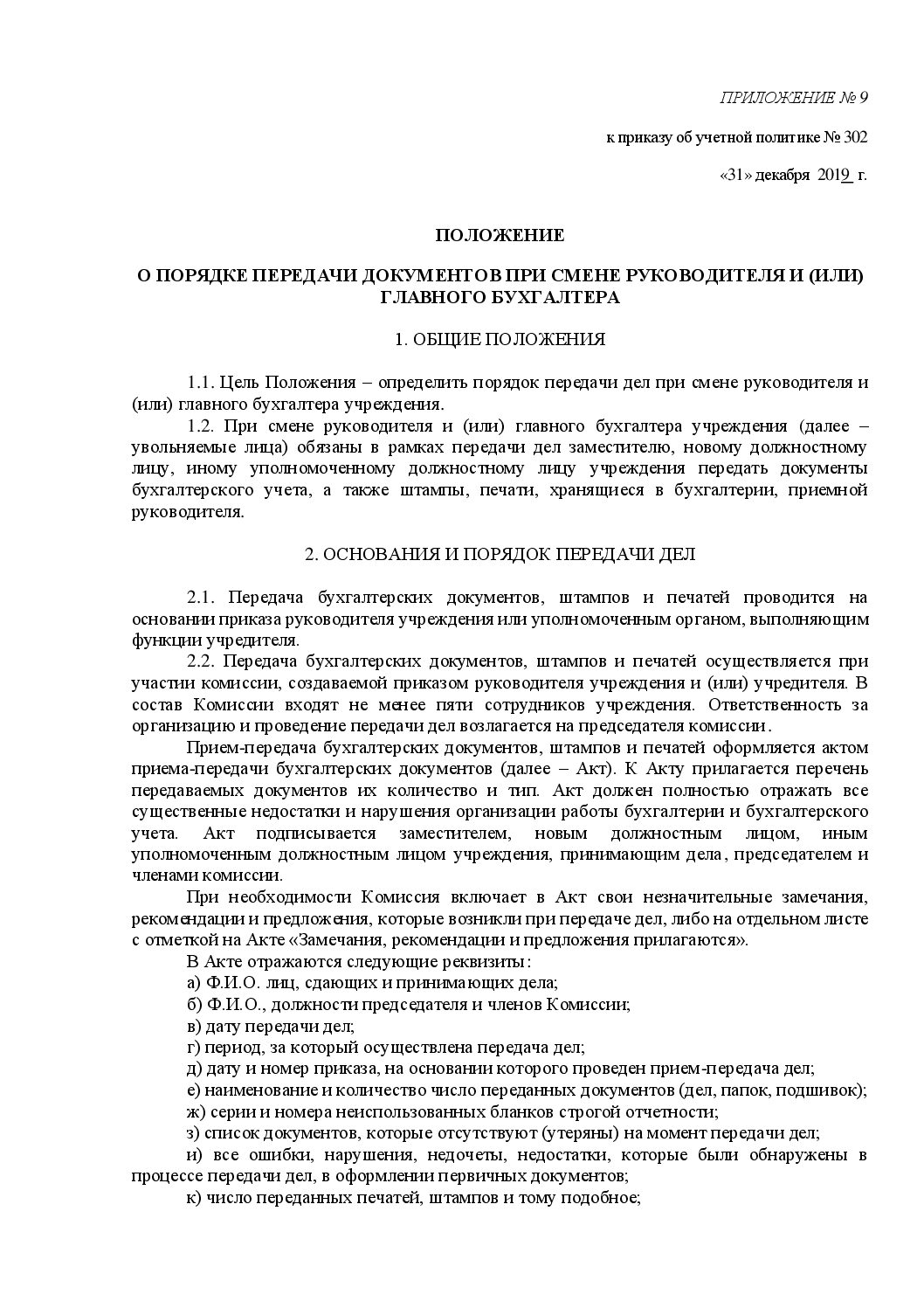 ПРИЛОЖЕНИЕ № 9

к приказу об учетной политике № 302

«31» декабря 2019 г.

ПОЛОЖЕНИЕ

О ПОРЯДКЕ ПЕРЕДАЧИ ДОКУМЕНТОВ ПРИ СМЕНЕ РУКОВОДИТЕЛЯ И (ИЛИ) ГЛАВНОГО БУХГАЛТЕРА

1. ОБЩИЕ ПОЛОЖЕНИЯ

1.1. Цель Положения – определить порядок передачи дел при смене руководителя и (или) главного бухгалтера учреждения.

1.2. При смене руководителя и (или) главного бухгалтера учреждения (далее – увольняемые лица) обязаны в рамках передачи дел заместителю, новому должностному лицу, иному уполномоченному должностному лицу учреждения передать документы бухгалтерского учета, а также штампы, печати, хранящиеся в бухгалтерии, приемной руководителя.

2. ОСНОВАНИЯ И ПОРЯДОК ПЕРЕДАЧИ ДЕЛ

2.1. Передача бухгалтерских документов, штампов и печатей проводится на основании приказа руководителя учреждения или уполномоченным органом, выполняющим функции учредителя.

2.2. Передача бухгалтерских документов, штампов и печатей осуществляется при участии комиссии, создаваемой приказом руководителя учреждения и (или) учредителя. В состав Комиссии входят не менее пяти сотрудников учреждения. Ответственность за организацию и проведение передачи дел возлагается на председателя комиссии.

Прием-передача бухгалтерских документов, штампов и печатей оформляется актом приема-передачи бухгалтерских документов (далее – Акт). К Акту прилагается перечень передаваемых документов их количество и тип. Акт должен полностью отражать все существенные недостатки и нарушения организации работы бухгалтерии и бухгалтерского учета. Акт подписывается заместителем, новым должностным лицом, иным уполномоченным должностным лицом учреждения, принимающим дела, председателем и членами комиссии.

При необходимости Комиссия включает в Акт свои незначительные замечания, рекомендации и предложения, которые возникли при передаче дел, либо на отдельном листе с отметкой на Акте «Замечания, рекомендации и предложения прилагаются».

В Акте отражаются следующие реквизиты:

а) Ф.И.О. лиц, сдающих и принимающих дела;

б) Ф.И.О., должности председателя и членов Комиссии;

в) дату передачи дел;

г) период, за который осуществлена передача дел;

д) дату и номер приказа, на основании которого проведен прием-передача дел;

е) наименование и количество число переданных документов (дел, папок, подшивок);

ж) серии и номера неиспользованных бланков строгой отчетности;

з) список документов, которые отсутствуют (утеряны) на момент передачи дел;

и) все ошибки, нарушения, недочеты, недостатки, которые были обнаружены в процессе передачи дел, в оформлении первичных документов;

к) число переданных печатей, штампов и тому подобное;